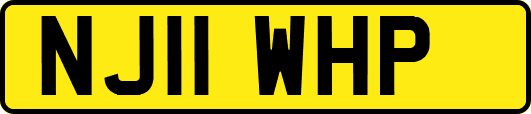 NJ11 WHP